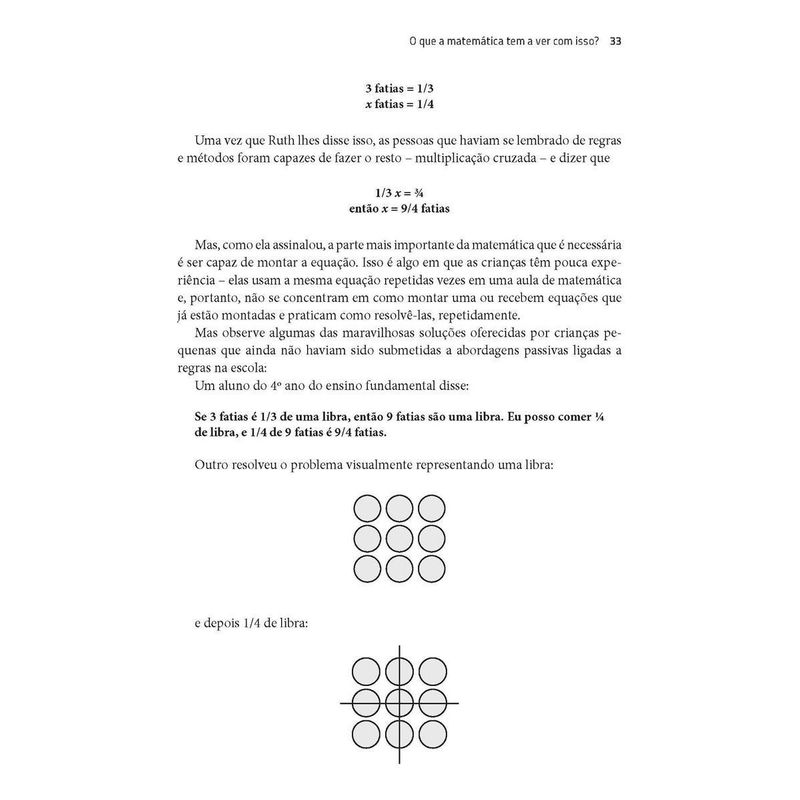 O que a matemática tem a ver com isso? 33

3 fatias = 1/3
x fatias = 1/4

Uma vez que Ruth lhes disse isso, as pessoas que haviam se lembrado de regras e métodos foram capazes de fazer o resto – multiplicação cruzada – e dizer que

1/3 x = ¾
então x = 9/4 fatias

Mas, como ela assinalou, a parte mais importante da matemática que é necessária é ser capaz de montar a equação. Isso é algo em que as crianças têm pouca experiência – elas usam a mesma equação repetidas vezes em uma aula de matemática e, portanto, não se concentram em como montar uma ou recebem equações que já estão montadas e praticam como resolvê-las, repetidamente.

Mas observe algumas das maravilhosas soluções oferecidas por crianças pequenas que ainda não haviam sido submetidas a abordagens passivas ligadas a regras na escola:

Um aluno do 4º ano do ensino fundamental disse:

Se 3 fatias é 1/3 de uma libra, então 9 fatias são uma libra. Eu posso comer ¼ de libra, e 1/4 de 9 fatias é 9/4 fatias.

Outro resolveu o problema visualmente representando uma libra:

e depois 1/4 de libra: